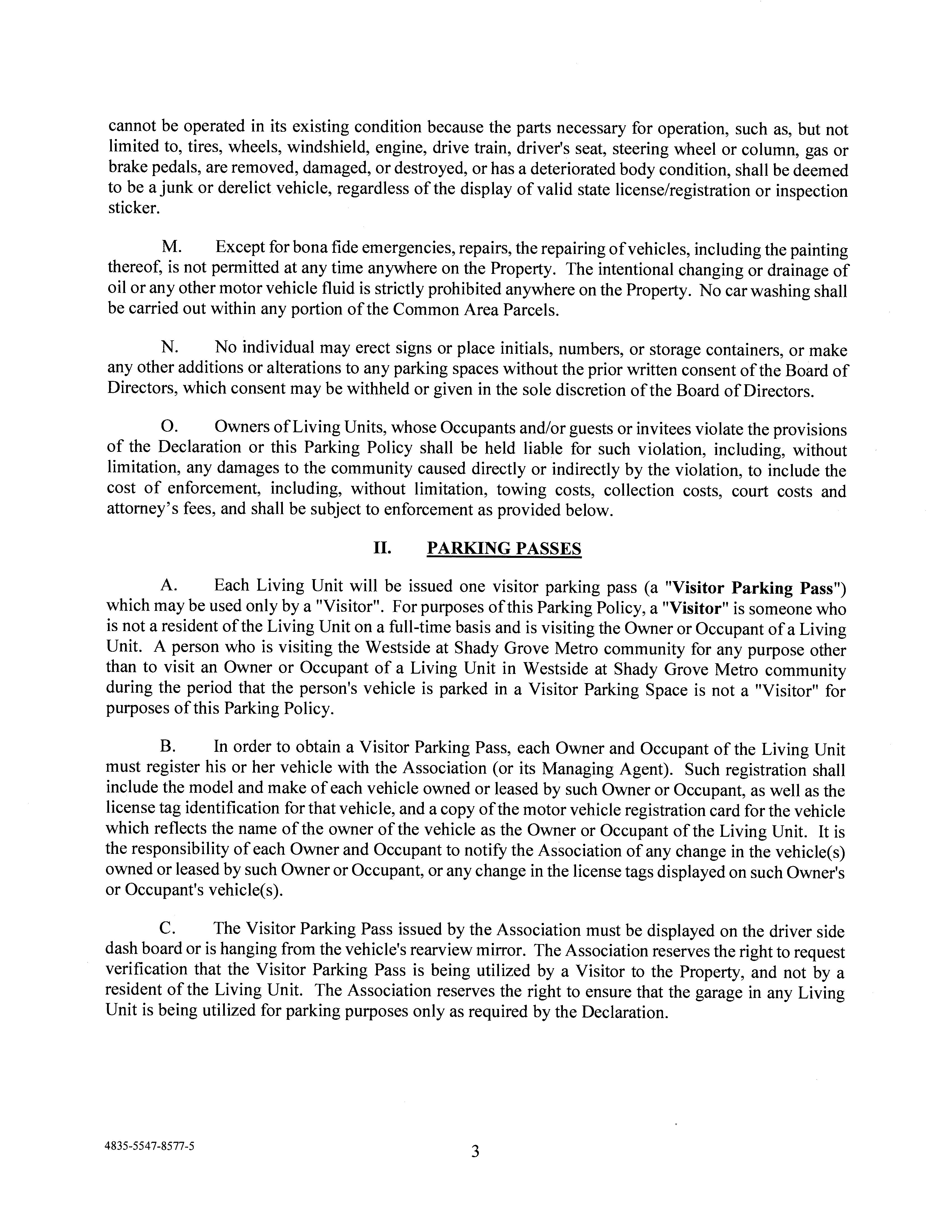 cannot be operated in its existing condition because the parts necessary for operation, such as, but not limited to, tires, wheels, windshield, engine, drive train, driver's seat, steering wheel or column, gas or brake pedals, are removed, damaged, or destroyed, or has a deteriorated body condition, shall be deemed to be a junk or derelict vehicle, regardless of the display of valid state license/registration or inspection sticker.

M. Except for bona fide emergencies, repairs, the repairing of vehicles, including the painting thereof, is not permitted at any time anywhere on the Property. The intentional changing or drainage of oil or any other motor vehicle fluid is strictly prohibited anywhere on the Property. No car washing shall be carried out within any portion of the Common Area Parcels.

N. No individual may erect signs or place initials, numbers, or storage containers, or make any other additions or alterations to any parking spaces without the prior written consent of the Board of Directors, which consent may be withheld or given in the sole discretion of the Board of Directors.

O. Owners of Living Units, whose Occupants and/or guests or invitees violate the provisions of the Declaration or this Parking Policy shall be held liable for such violation, including, without limitation, any damages to the community caused directly or indirectly by the violation, to include the cost of enforcement, including, without limitation, towing costs, collection costs, court costs and attorney's fees, and shall be subject to enforcement as provided below.

II. PARKING PASSES

A. Each Living Unit will be issued one visitor parking pass (a "Visitor Parking Pass") which may be used only by a "Visitor". For purposes of this Parking Policy, a "Visitor" is someone who is not a resident of the Living Unit on a full-time basis and is visiting the Owner or Occupant of a Living Unit. A person who is visiting the Westside at Shady Grove Metro community for any purpose other than to visit an Owner or Occupant of a Living Unit in Westside at Shady Grove Metro community during the period that the person's vehicle is parked in a Visitor Parking Space is not a "Visitor" for purposes of this Parking Policy.

B. In order to obtain a Visitor Parking Pass, each Owner and Occupant of the Living Unit must register his or her vehicle with the Association (or its Managing Agent). Such registration shall include the model and make of each vehicle owned or leased by such Owner or Occupant, as well as the license tag identification for that vehicle, and a copy of the motor vehicle registration card for the vehicle which reflects the name of the owner of the vehicle as the Owner or Occupant of the Living Unit. It is the responsibility of each Owner and Occupant to notify the Association of any change in the vehicle(s) owned or leased by such Owner or Occupant, or any change in the license tags displayed on such Owner's or Occupant's vehicle(s).

C. The Visitor Parking Pass issued by the Association must be displayed on the driver side dash board or is hanging from the vehicle's rearview mirror. The Association reserves the right to request verification that the Visitor Parking Pass is being utilized by a Visitor to the Property, and not by a resident of the Living Unit. The Association reserves the right to ensure that the garage in any Living Unit is being utilized for parking purposes only as required by the Declaration.

4835-5547-8577-5

3